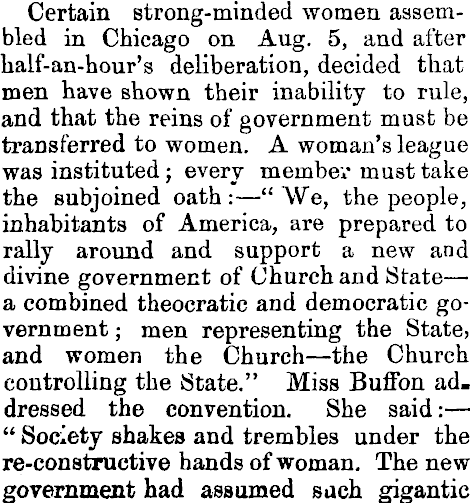 Certain strong-minded women assembled in Chicago on Aug. 5, and after half-an-hour's deliberation, decided that men have shown their inability to rule, and that the reins of government must be transferred to women. A woman's league was instituted; every member must take the subjoined oath:—"We, the people, inhabitants of America, are prepared to rally around and support a new and divine government of Church and State—a combined theocratic and democratic government; men representing the State, and women the Church—the Church controlling the State." Miss Buffon addressed the convention. She said:—"Society shakes and trembles under the re-constructive hands of woman. The new government had assumed such gigantic